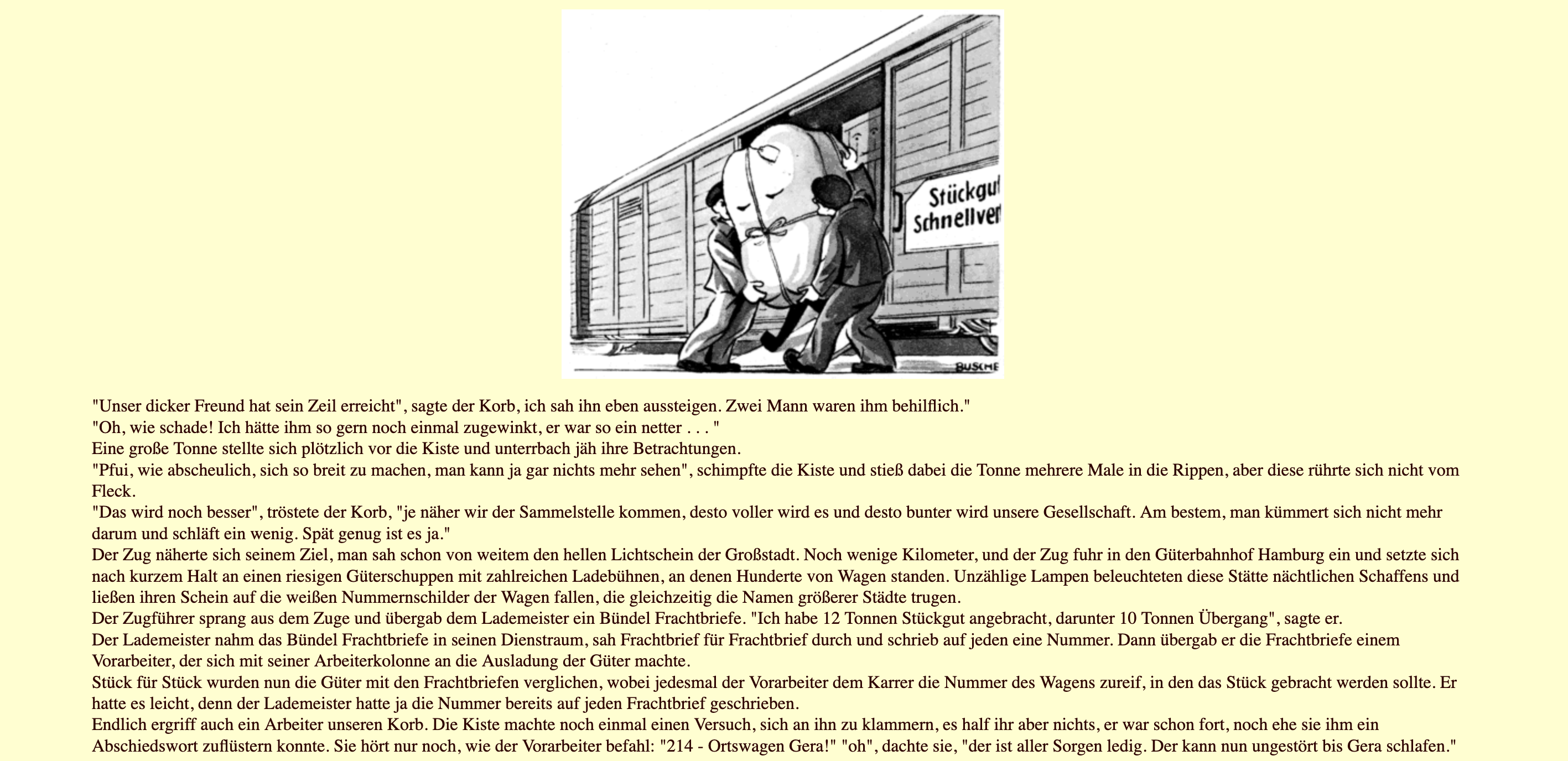 Stückgut
Schnellver

BUSCHE

"Unser dicker Freund hat sein Zeil erreicht", sagte der Korb, ich sah ihn eben aussteigen. Zwei Mann waren ihm behilflich."
"Oh, wie schade! Ich hätte ihm so gern noch einmal zugewinkt, er war so ein netter . . . "
Eine große Tonne stellte sich plötzlich vor die Kiste und unterrbach jäh ihre Betrachtungen.
"Pfui, wie abscheulich, sich so breit zu machen, man kann ja gar nichts mehr sehen", schimpfte die Kiste und stieß dabei die Tonne mehrere Male in die Rippen, aber diese rührte sich nicht vom Fleck.
"Das wird noch besser", tröstete der Korb, "je näher wir der Sammelstelle kommen, desto voller wird es und desto bunter wird unsere Gesellschaft. Am bestem, man kümmert sich nicht mehr darum und schläft ein wenig. Spät genug ist es ja."
Der Zug näherte sich seinem Ziel, man sah schon von weitem den hellen Lichtschein der Großstadt. Noch wenige Kilometer, und der Zug fuhr in den Güterbahnhof Hamburg ein und setzte sich nach kurzem Halt an einen riesigen Güterschuppen mit zahlreichen Ladebühnen, an denen Hunderte von Wagen standen. Unzählige Lampen beleuchteten diese Stätte nächtlichen Schaffens und ließen ihren Schein auf die weißen Nummernschilder der Wagen fallen, die gleichzeitig die Namen größerer Städte trugen.
Der Zugführer sprang aus dem Zuge und übergab dem Lademeister ein Bündel Frachtbriefe. "Ich habe 12 Tonnen Stückgut angebracht, darunter 10 Tonnen Übergang", sagte er.
Der Lademeister nahm das Bündel Frachtbriefe in seinen Dienstraum, sah Frachtbrief für Frachtbrief durch und schrieb auf jeden eine Nummer. Dann übergab er die Frachtbriefe einem Vorarbeiter, der sich mit seiner Arbeiterkolonne an die Ausladung der Güter machte.
Stück für Stück wurden nun die Güter mit den Frachtbriefen verglichen, wobei jedesmal der Vorarbeiter dem Karrer die Nummer des Wagens zureif, in den das Stück gebracht werden sollte. Er hatte es leicht, denn der Lademeister hatte ja die Nummer bereits auf jeden Frachtbrief geschrieben.
Endlich ergriff auch ein Arbeiter unseren Korb. Die Kiste machte noch einmal einen Versuch, sich an ihn zu klammern, es half ihr aber nichts, er war schon fort, noch ehe sie ihm ein Abschiedswort zuflüstern konnte. Sie hört nur noch, wie der Vorarbeiter befahl: "214 - Ortswagen Gera!" "oh", dachte sie, "der ist aller Sorgen ledig. Der kann nun ungestört bis Gera schlafen."